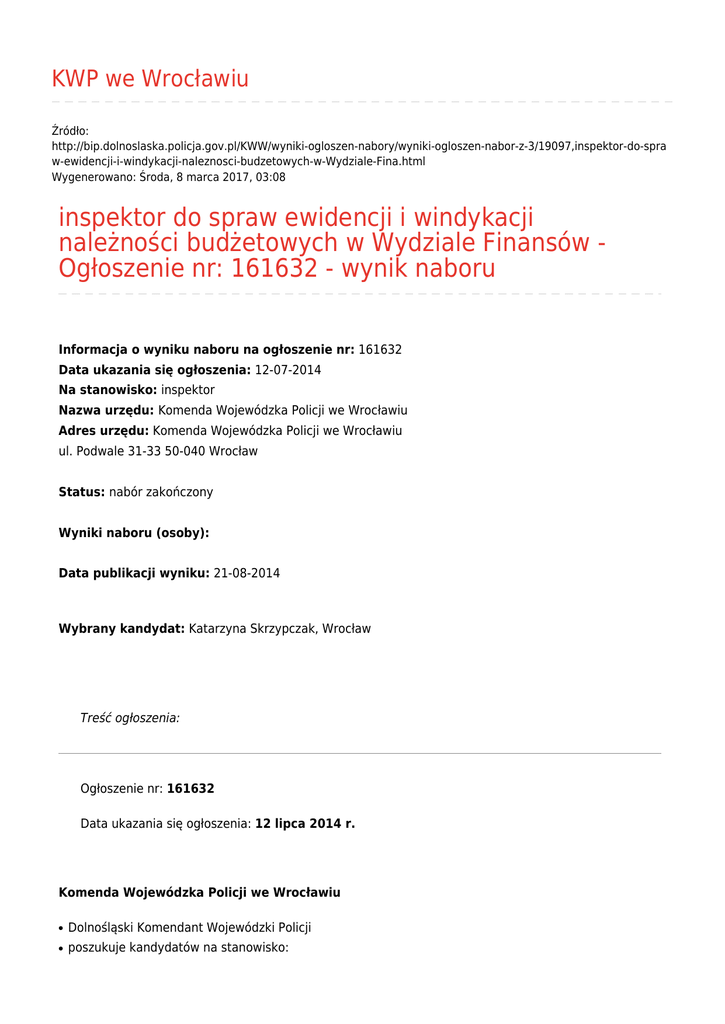 KWP we Wrocławiu

Źródło:
http://bip.dolnoslaska.policja.gov.pl/KWW/wyniki-ogloszen-nabory/wyniki-ogloszen-nabor-z-3/19097,inspektor-do-spraw-ewidencji-i-windykacji-naleznosci-budzetowych-w-Wydziale-Fina.html
Wygenerowano: Środa, 8 marca 2017, 03:08

inspektor do spraw ewidencji i windykacji należności budżetowych w Wydziale Finansów - Ogłoszenie nr: 161632 - wynik naboru

Informacja o wyniku naboru na ogłoszenie nr: 161632
Data ukazania się ogłoszenia: 12-07-2014
Na stanowisko: inspektor
Nazwa urzędu: Komenda Wojewódzka Policji we Wrocławiu
Adres urzędu: Komenda Wojewódzka Policji we Wrocławiu
ul. Podwale 31-33 50-040 Wrocław

Status: nabór zakończony

Wyniki naboru (osoby):

Data publikacji wyniku: 21-08-2014

Wybrany kandydat: Katarzyna Skrzypczak, Wrocław

Treść ogłoszenia:

Ogłoszenie nr: 161632

Data ukazania się ogłoszenia: 12 lipca 2014 r.

Komenda Wojewódzka Policji we Wrocławiu

• Dolnośląski Komendant Wojewódzki Policji
• poszukuje kandydatów na stanowisko: